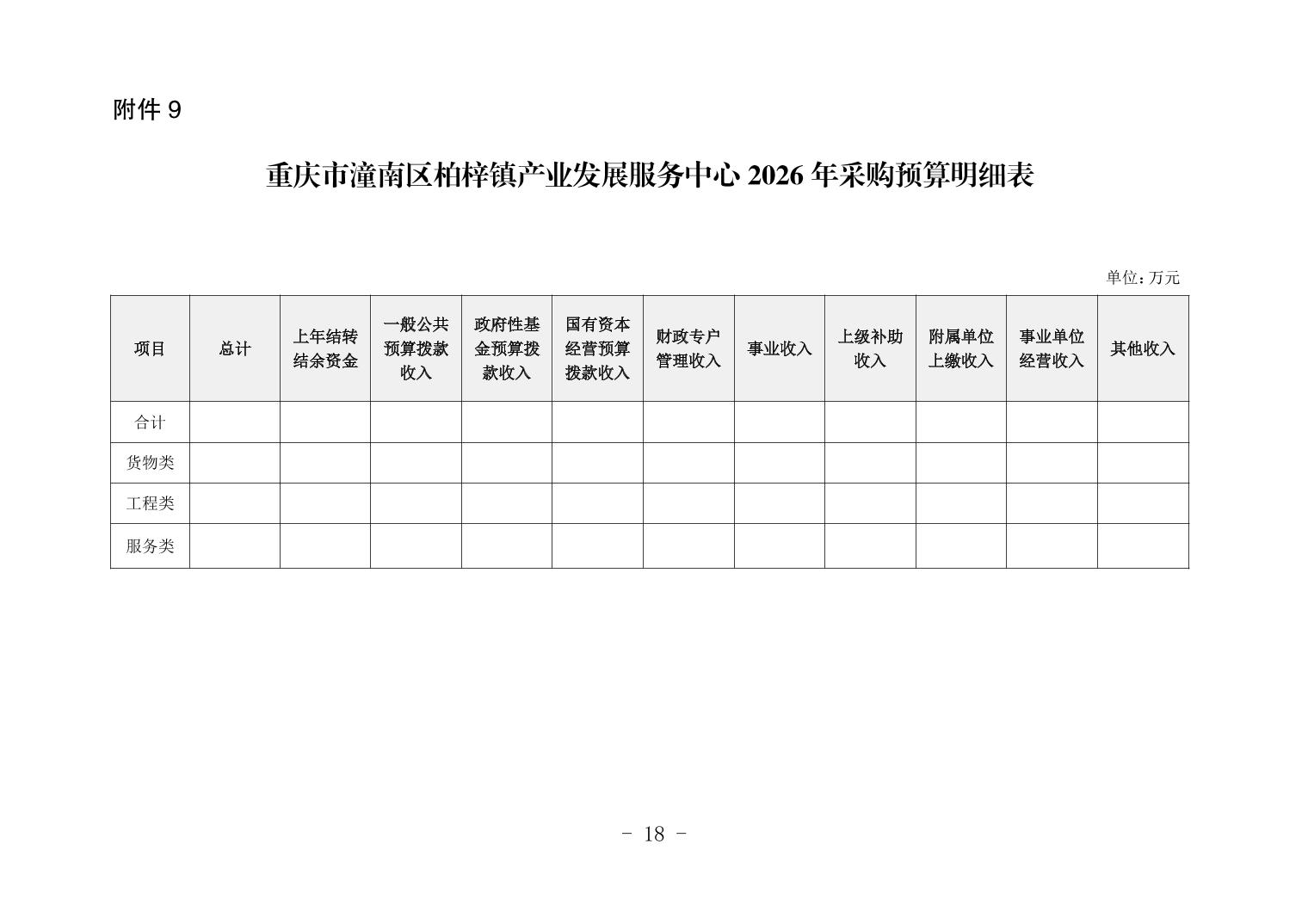 附件 9

重庆市潼南区柏梓镇产业发展服务中心 2026 年采购预算明细表

单位：万元

| 项目 | 总计 | 上年结转结余资金 | 一般公共预算拨款收入 | 政府性基金预算拨款收入 | 国有资本经营预算拨款收入 | 财政专户管理收入 | 事业收入 | 上级补助收入 | 附属单位上缴收入 | 事业单位经营收入 | 其他收入 |
|---|---|---|---|---|---|---|---|---|---|---|---|
| 合计 | | | | | | | | | | | |
| 货物类 | | | | | | | | | | | |
| 工程类 | | | | | | | | | | | |
| 服务类 | | | | | | | | | | | |

- 18 -